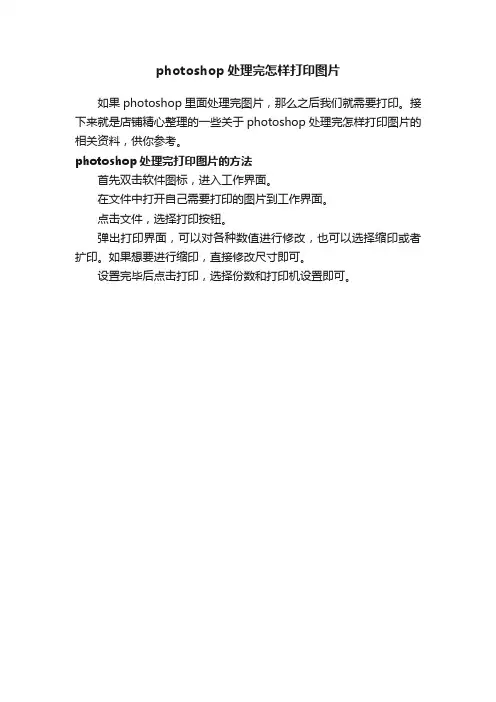 photoshop 处理完怎样打印图片

如果 photoshop 里面处理完图片，那么之后我们就需要打印。接下来就是店铺精心整理的一些关于 photoshop 处理完怎样打印图片的相关资料，供你参考。

photoshop 处理完打印图片的方法

首先双击软件图标，进入工作界面。

在文件中打开自己需要打印的图片到工作界面。

点击文件，选择打印按钮。

弹出打印界面，可以对各种数值进行修改，也可以选择缩印或者扩印。如果想要进行缩印，直接修改尺寸即可。

设置完毕后点击打印，选择份数和打印机设置即可。